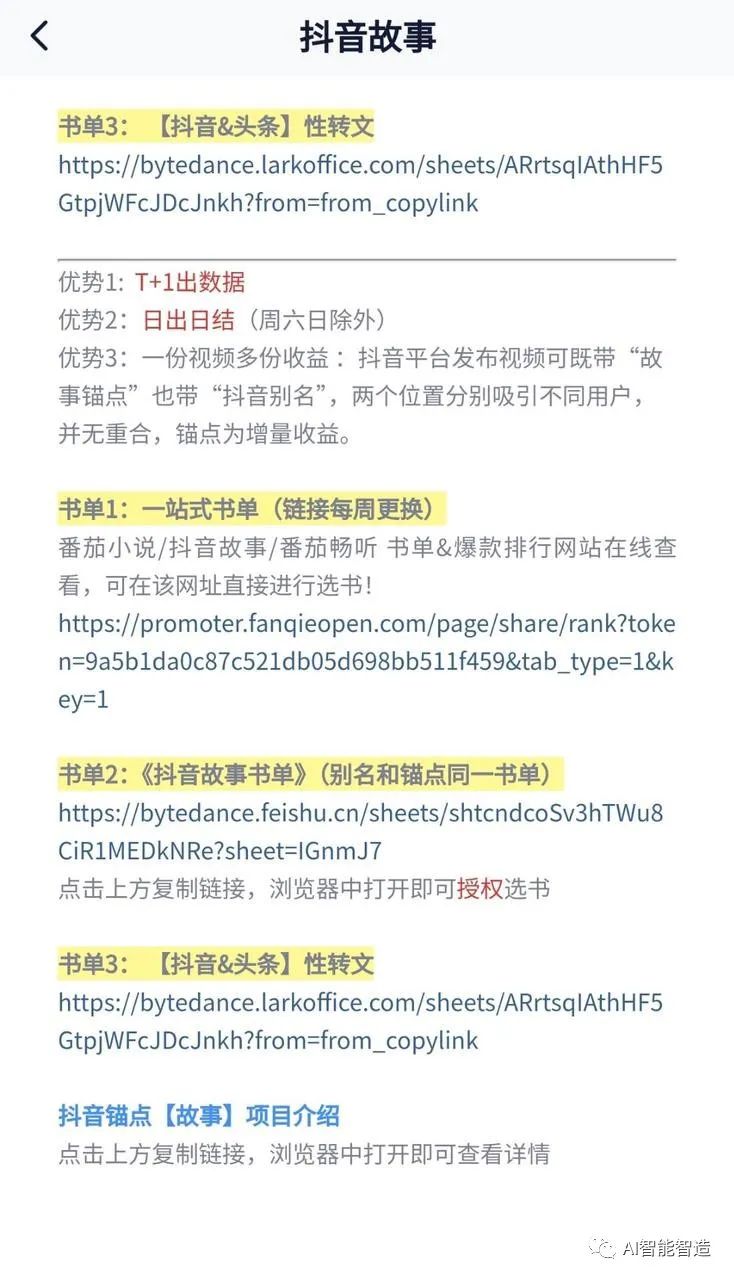 抖音故事

书单3：【抖音&头条】性转文
https://bytedance.larkoffice.com/sheets/ARrtsqIAthHF5GtpjWFcJDcJnkh?from=from_copylink

优势1：T+1出数据
优势2：日出日结（周六日除外）
优势3：一份视频多份收益：抖音平台发布视频可既带“故事锚点”也带“抖音别名”，两个位置分别吸引不同用户，并无重合，锚点为增量收益。

书单1：一站式书单（链接每周更换）
番茄小说/抖音故事/番茄畅听 书单&爆款排行网站在线查看，可在该网址直接进行选书！
https://promoter.fanqieopen.com/page/share/rank?token=9a5b1da0c87c521db05d698bb511f459&tab_type=1&key=1

书单2：《抖音故事书单》（别名和锚点同一书单）
https://bytedance.feishu.cn/sheets/shtcndcoSv3hTWu8CiR1MEDkNRe?sheet=IGnmJ7
点击上方复制链接，浏览器中打开即可授权选书

书单3：【抖音&头条】性转文
https://bytedance.larkoffice.com/sheets/ARrtsqIAthHF5GtpjWFcJDcJnkh?from=from_copylink

抖音锚点【故事】项目介绍
点击上方复制链接，浏览器中打开即可查看详情

AI智能智造